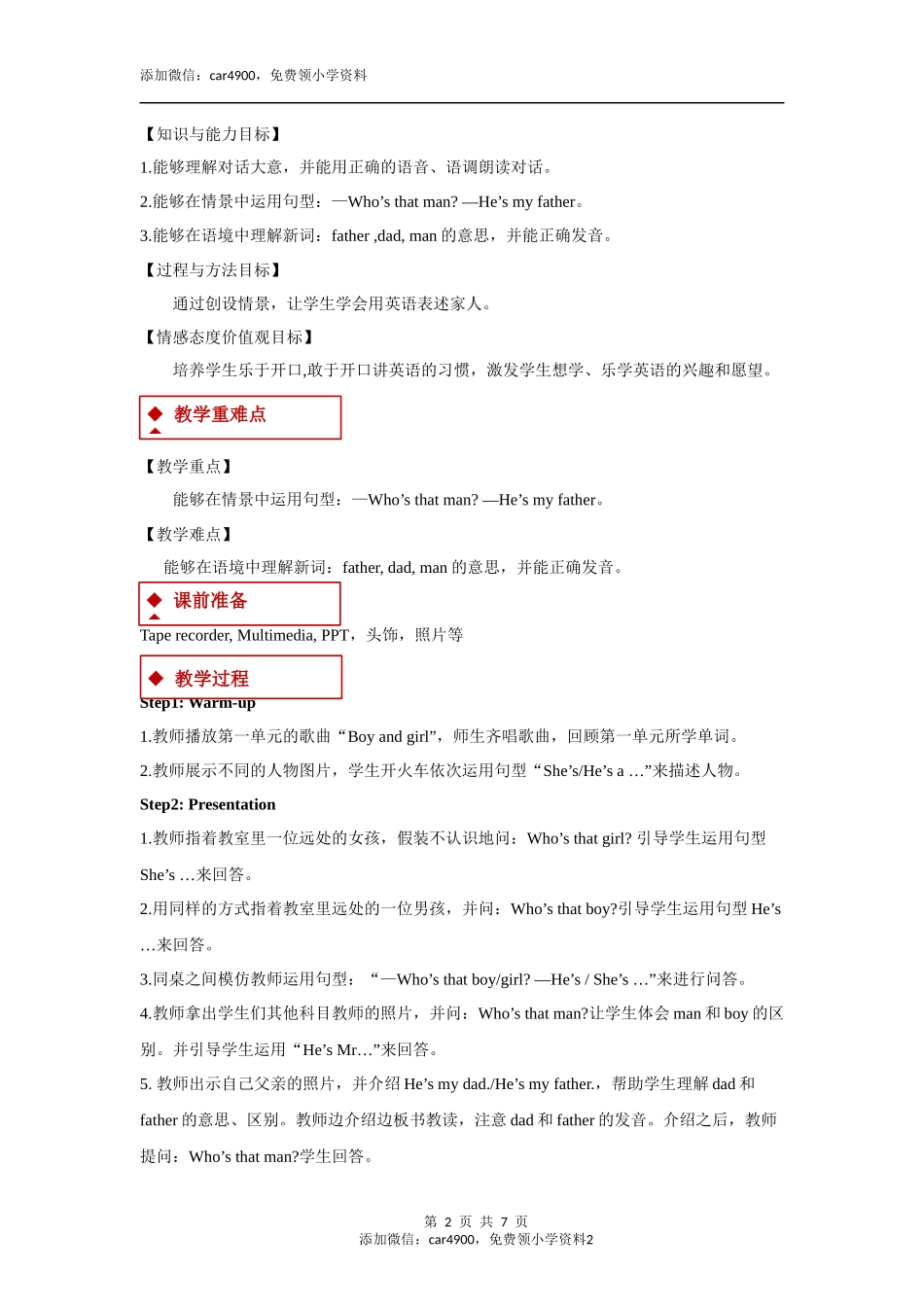 添加微信：car4900，免费领小学资料

【知识与能力目标】

1.能够理解对话大意，并能用正确的语音、语调朗读对话。

2.能够在情景中运用句型：—Who’s that man? —He’s my father。

3.能够在语境中理解新词：father ,dad, man 的意思，并能正确发音。

【过程与方法目标】

通过创设情景，让学生学会用英语表述家人。

【情感态度价值观目标】

培养学生乐于开口,敢于开口讲英语的习惯，激发学生想学、乐学英语的兴趣和愿望。

◆ 教学重难点

【教学重点】

能够在情景中运用句型：—Who’s that man? —He’s my father。

【教学难点】

能够在语境中理解新词：father, dad, man 的意思，并能正确发音。

◆ 课前准备

Tape recorder, Multimedia, PPT，头饰，照片等

◆ 教学过程

Step1: Warm-up

1.教师播放第一单元的歌曲“Boy and girl”，师生齐唱歌曲，回顾第一单元所学单词。

2.教师展示不同的人物图片，学生开火车依次运用句型“She’s/He’s a …”来描述人物。

Step2: Presentation

1.教师指着教室里一位远处的女孩，假装不认识地问：Who’s that girl? 引导学生运用句型 She’s …来回答。

2.用同样的方式指着教室里远处的一位男孩，并问：Who’s that boy?引导学生运用句型 He’s …来回答。

3.同桌之间模仿教师运用句型：“—Who’s that boy/girl? —He’s / She’s …”来进行问答。

4.教师拿出学生们其他科目教师的照片，并问：Who’s that man?让学生体会 man 和 boy 的区别。并引导学生运用“He’s Mr…”来回答。

5. 教师出示自己父亲的照片，并介绍 He’s my dad./He’s my father.，帮助学生理解 dad 和 father 的意思、区别。教师边介绍边板书教读，注意 dad 和 father 的发音。介绍之后，教师提问：Who’s that man?学生回答。

第 2 页 共 7 页
添加微信：car4900，免费领小学资料2